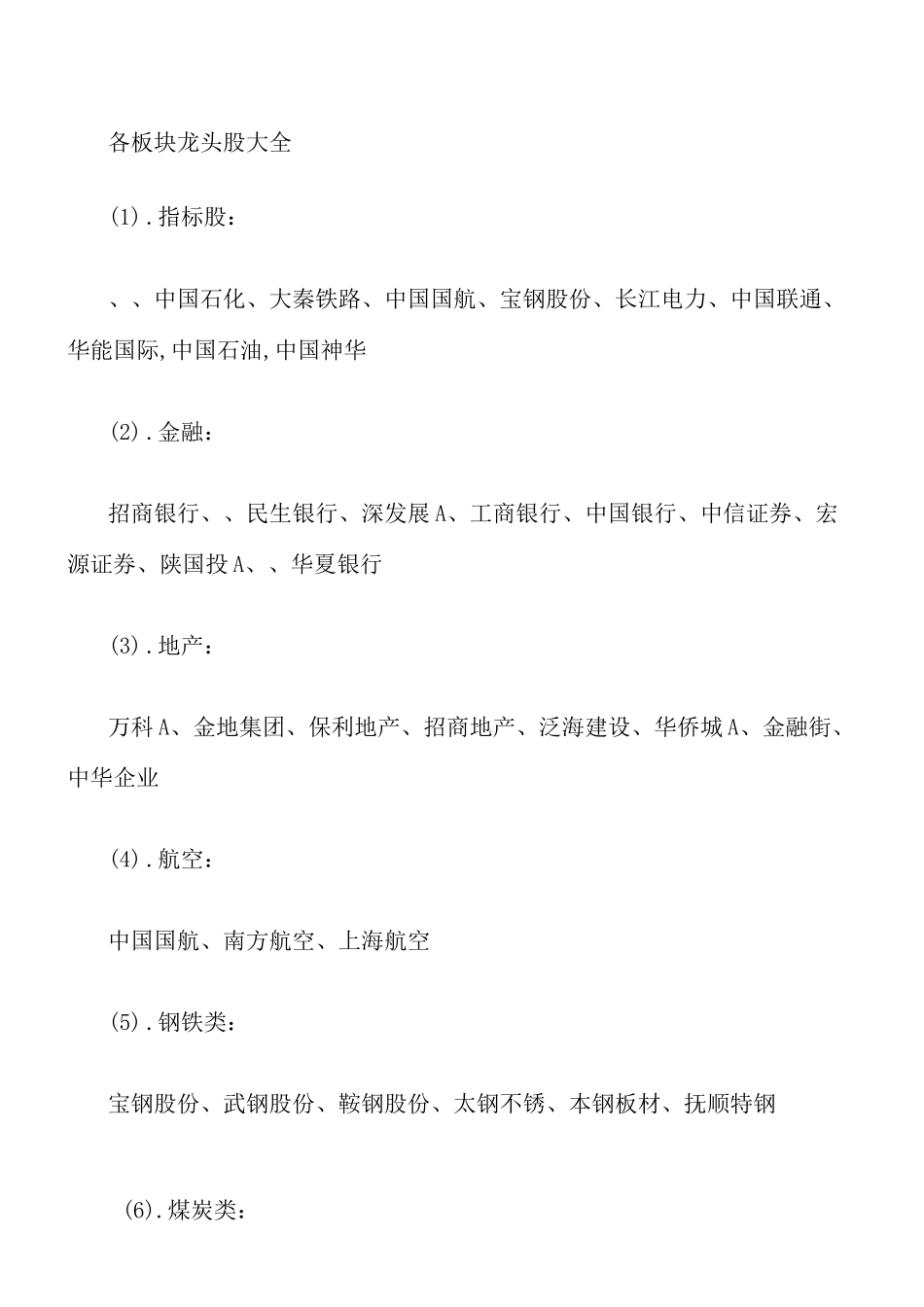 各板块龙头股大全

(1).指标股:

、、中国石化、大秦铁路、中国国航、宝钢股份、长江电力、中国联通、华能国际,中国石油,中国神华

(2).金融:

招商银行、、民生银行、深发展A、工商银行、中国银行、中信证券、宏源证券、陕国投A、、华夏银行

(3).地产:

万科A、金地集团、保利地产、招商地产、泛海建设、华侨城A、金融街、中华企业

(4).航空:

中国国航、南方航空、上海航空

(5).钢铁类:

宝钢股份、武钢股份、鞍钢股份、太钢不锈、本钢板材、抚顺特钢

(6).煤炭类: